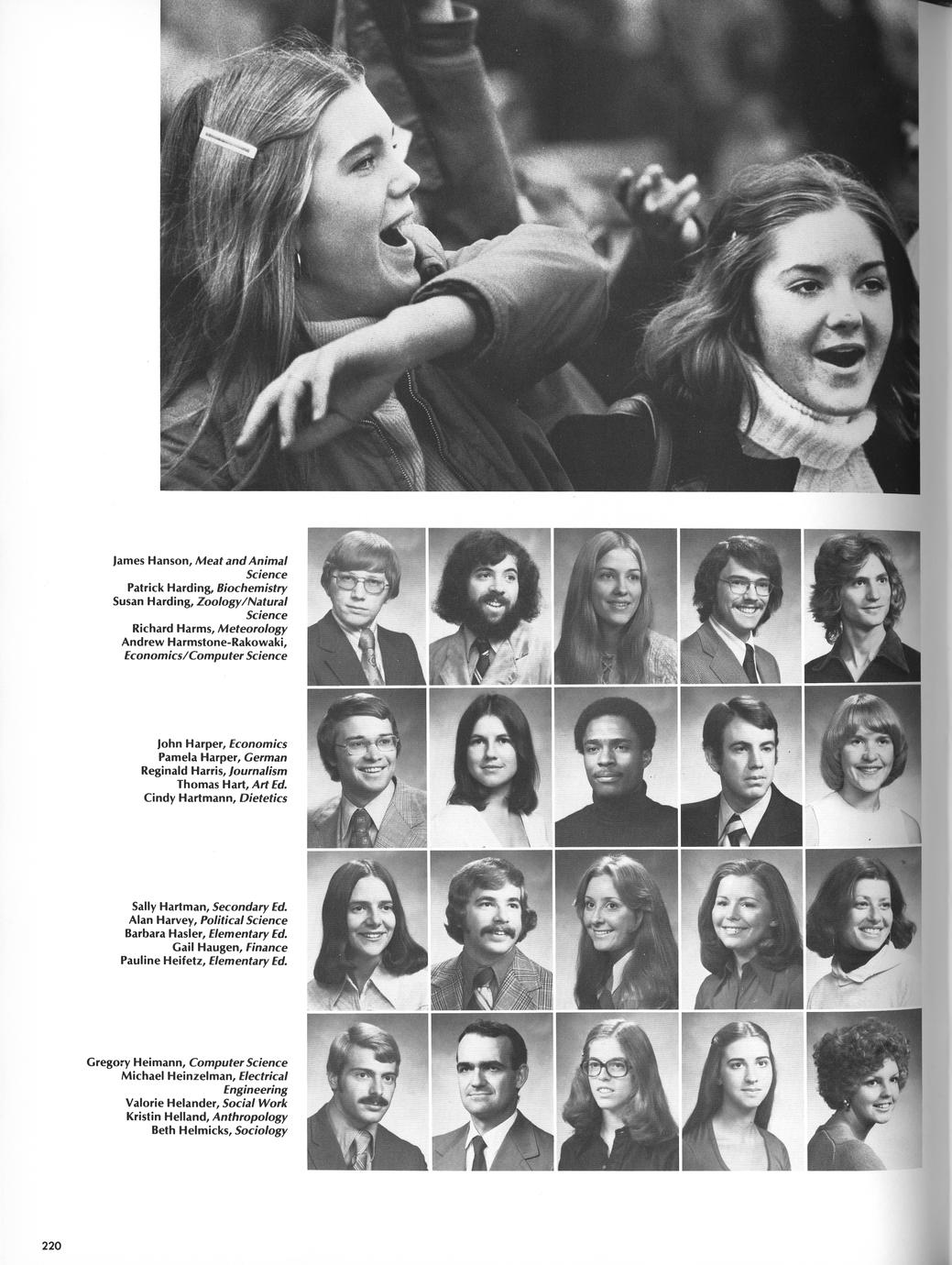 James Hanson, Meat and Animal Science
Patrick Harding, Biochemistry
Susan Harding, Zoology/Natural Science
Richard Harms, Meteorology
Andrew Harmstone-Rakowaki, Economics/Computer Science

John Harper, Economics
Pamela Harper, German
Reginald Harris, Journalism
Thomas Hart, Art Ed.
Cindy Hartmann, Dietetics

Sally Hartman, Secondary Ed.
Alan Harvey, Political Science
Barbara Hasler, Elementary Ed.
Gail Haugen, Finance
Pauline Heifetz, Elementary Ed.

Gregory Heimann, Computer Science
Michael Heinzelman, Electrical Engineering
Valorie Helander, Social Work
Kristin Helland, Anthropology
Beth Helmicks, Sociology

220